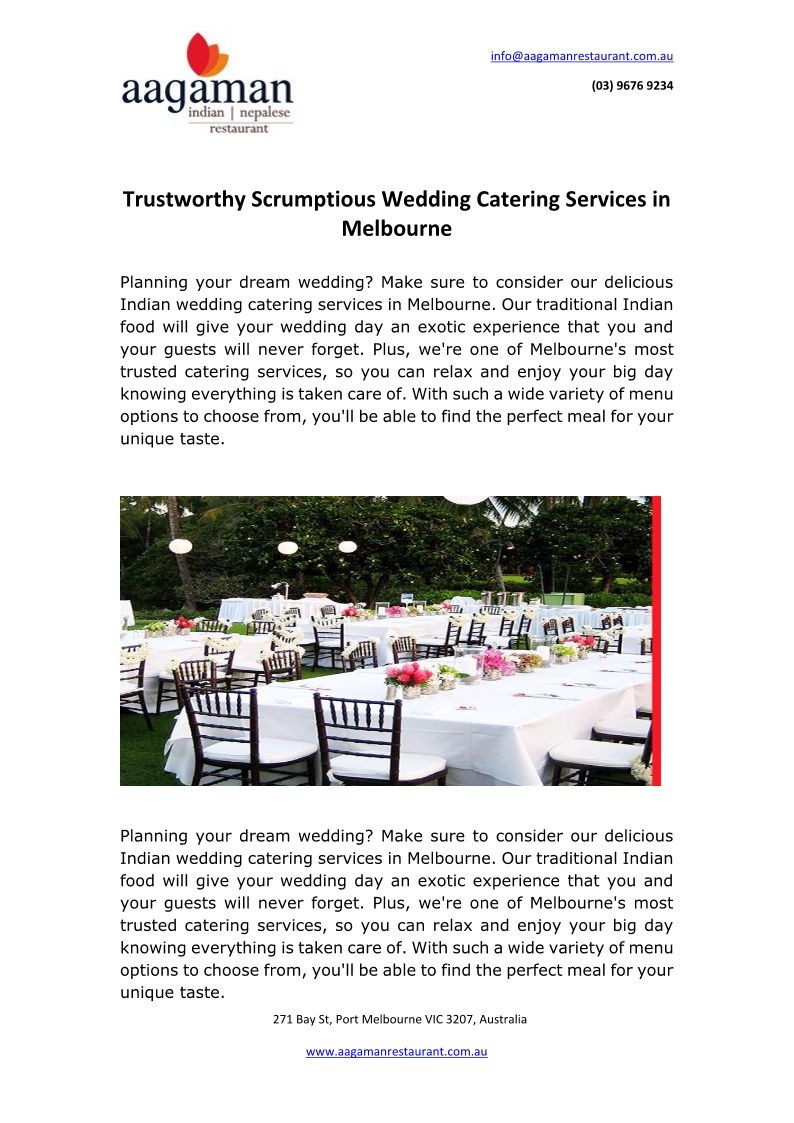 aagaman
indian | nepalese
restaurant

info@aagamanrestaurant.com.au

(03) 9676 9234

Trustworthy Scrumptious Wedding Catering Services in Melbourne

Planning your dream wedding? Make sure to consider our delicious Indian wedding catering services in Melbourne. Our traditional Indian food will give your wedding day an exotic experience that you and your guests will never forget. Plus, we're one of Melbourne's most trusted catering services, so you can relax and enjoy your big day knowing everything is taken care of. With such a wide variety of menu options to choose from, you'll be able to find the perfect meal for your unique taste.

Planning your dream wedding? Make sure to consider our delicious Indian wedding catering services in Melbourne. Our traditional Indian food will give your wedding day an exotic experience that you and your guests will never forget. Plus, we're one of Melbourne's most trusted catering services, so you can relax and enjoy your big day knowing everything is taken care of. With such a wide variety of menu options to choose from, you'll be able to find the perfect meal for your unique taste.

271 Bay St, Port Melbourne VIC 3207, Australia

www.aagamanrestaurant.com.au